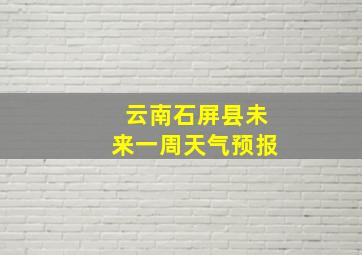 云南石屏县未来一周天气预报